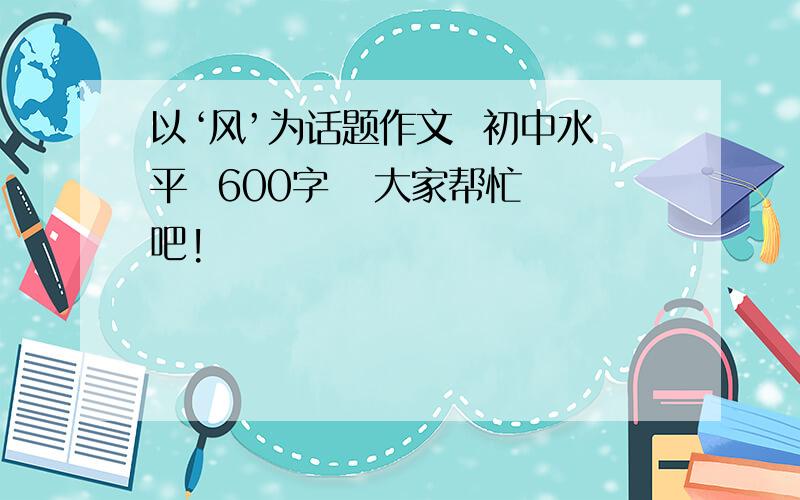 以‘风’为话题作文 初中水平 600字 大家帮忙吧!